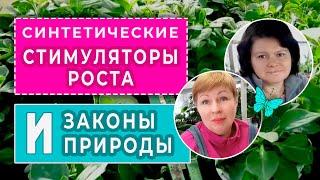 СИНТЕТИЧЕСКИЕ СТИМУЛЯТОРЫ РОСТА

И ЗАКОНЫ ПРИРОДЫ